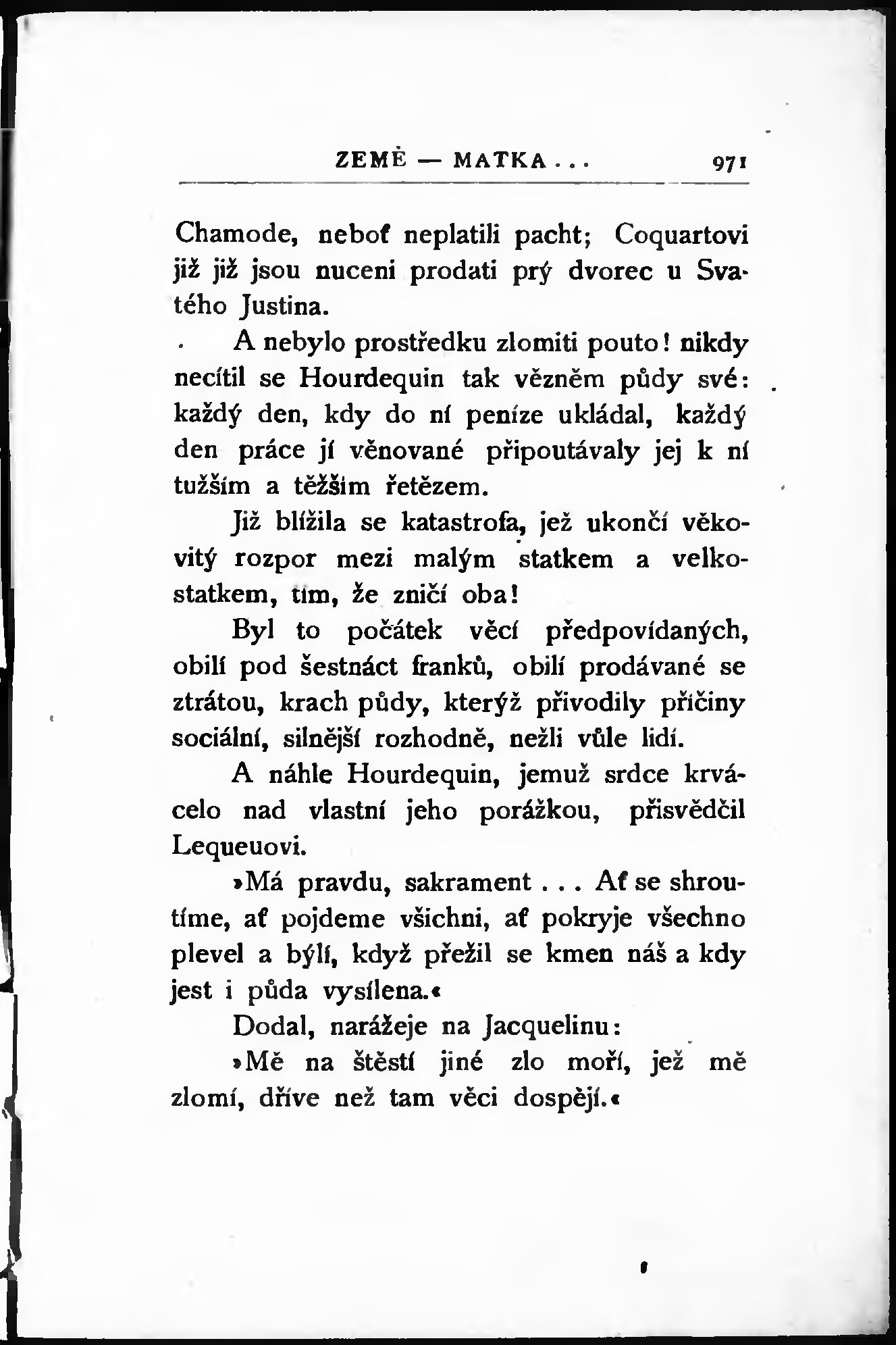 ZEMĚ — MATKA . . . 971

Chamode, neboť neplatili pacht; Coquartovi již již jsou nuceni prodati prý dvorec u Svatého Justina.

A nebylo prostředku zlomiti pouto! nikdy necítil se Hourdequin tak vězněm půdy své: každý den, kdy do ní peníze ukládal, každý den práce jí věnované připoutávaly jej k ní tužším a těžším řetězem.

Již blížila se katastrofa, jež ukončí věkovitý rozpor mezi malým statkem a velkostatkem, tím, že zničí oba!

Byl to počátek věcí předpovídaných, obilí pod šestnáct franků, obilí prodávané se ztrátou, krach půdy, kterýž přivodily příčiny sociální, silnější rozhodně, nežli vůle lidí.

A náhle Hourdequin, jemuž srdce krvácelo nad vlastní jeho porážkou, přisvědčil Lequeuovi.

»Má pravdu, sakrament . . . Ať se shroutíme, ať pojdeme všichni, ať pokryje všechno plevel a býlí, když přežil se kmen náš a kdy jest i půda vysílena.«

Dodal, narážeje na Jacquelinu:

»Mě na štěstí jiné zlo moří, jež mě zlomí, dříve než tam věci dospějí.«